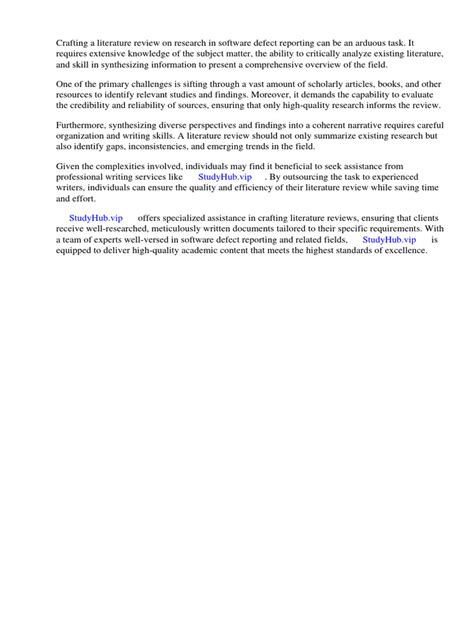 Crafting a literature review on research in software defect reporting can be an arduous task. It requires extensive knowledge of the subject matter, the ability to critically analyze existing literature, and skill in synthesizing information to present a comprehensive overview of the field.

One of the primary challenges is sifting through a vast amount of scholarly articles, books, and other resources to identify relevant studies and findings. Moreover, it demands the capability to evaluate the credibility and reliability of sources, ensuring that only high-quality research informs the review.

Furthermore, synthesizing diverse perspectives and findings into a coherent narrative requires careful organization and writing skills. A literature review should not only summarize existing research but also identify gaps, inconsistencies, and emerging trends in the field.

Given the complexities involved, individuals may find it beneficial to seek assistance from professional writing services like StudyHub.vip . By outsourcing the task to experienced writers, individuals can ensure the quality and efficiency of their literature review while saving time and effort.

StudyHub.vip offers specialized assistance in crafting literature reviews, ensuring that clients receive well-researched, meticulously written documents tailored to their specific requirements. With a team of experts well-versed in software defect reporting and related fields, StudyHub.vip is equipped to deliver high-quality academic content that meets the highest standards of excellence.